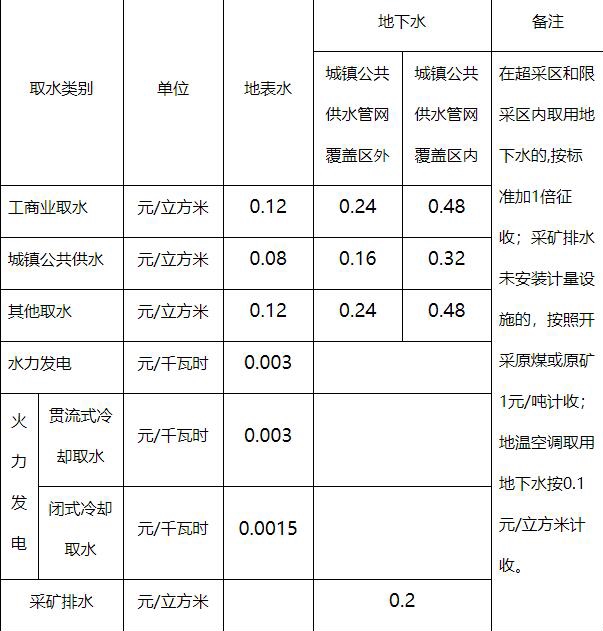 | 取水类别 |  | 单位 | 地表水 | 地下水 |  | 备注 |
|---|---|---|---|---|---|---|
|  |  |  |  | 城镇公共供水管网覆盖区外 | 城镇公共供水管网覆盖区内 | 在超采区和限采区内取用地下水的,按标准加1倍征收；采矿排水未安装计量设施的，按照开采原煤或原矿1元/吨计收；地温空调取用地下水按0.1元/立方米计收。 |
| 工商业取水 |  | 元/立方米 | 0.12 | 0.24 | 0.48 |  |
| 城镇公共供水 |  | 元/立方米 | 0.08 | 0.16 | 0.32 |  |
| 其他取水 |  | 元/立方米 | 0.12 | 0.24 | 0.48 |  |
| 水力发电 |  | 元/千瓦时 | 0.003 |  |  |  |
| 火力发电 | 贯流式冷却取水 | 元/千瓦时 | 0.003 |  |  |  |
|  | 闭式冷却取水 | 元/千瓦时 | 0.0015 |  |  |  |
| 采矿排水 |  | 元/立方米 |  | 0.2 |  |  |